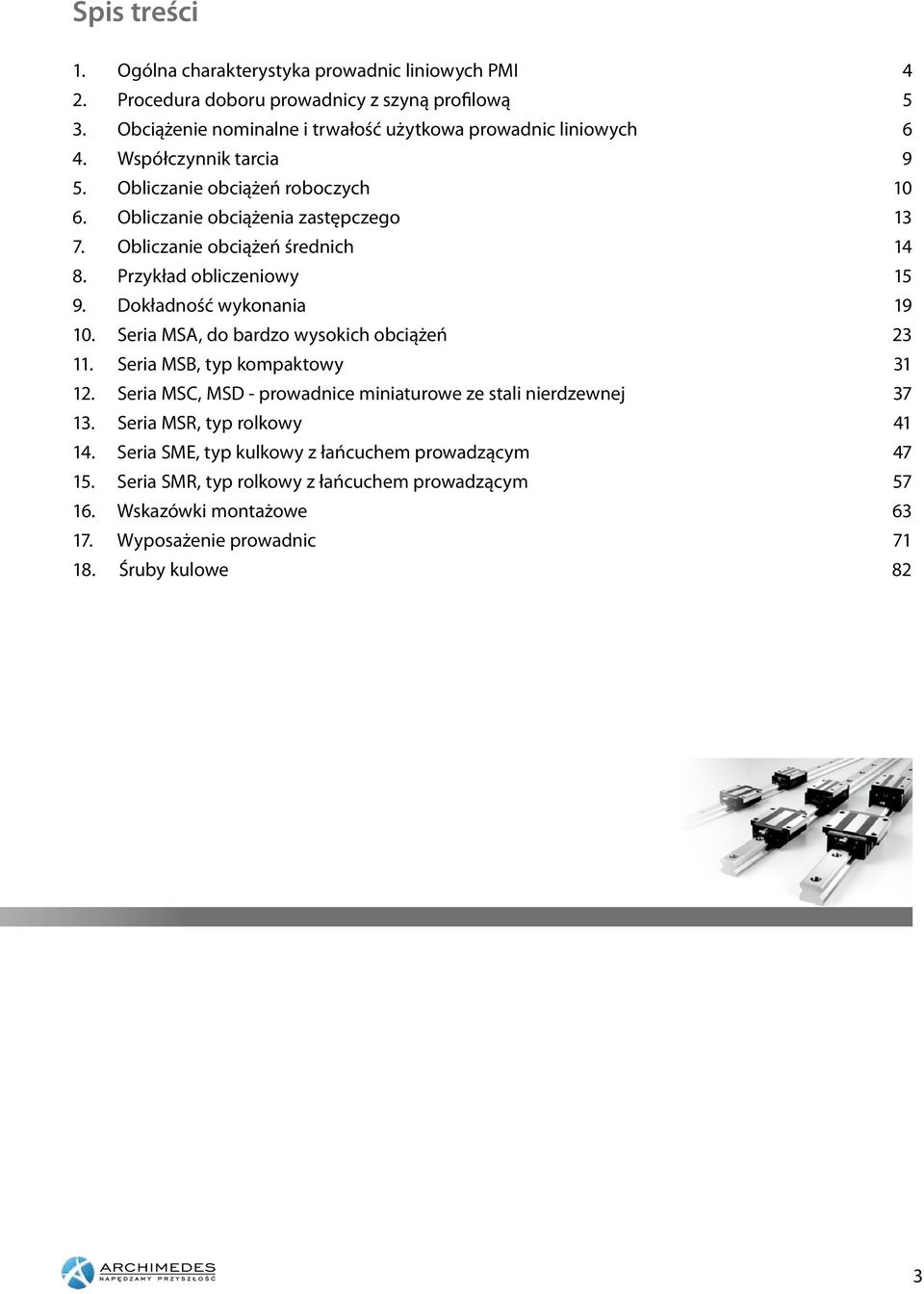 Spis treści

1. Ogólna charakterystyka prowadnic liniowych PMI 4
2. Procedura doboru prowadnicy z szyną profilową 5
3. Obciążenie nominalne i trwałość użytkowa prowadnic liniowych 6
4. Współczynnik tarcia 9
5. Obliczanie obciążeń roboczych 10
6. Obliczanie obciążenia zastępczego 13
7. Obliczanie obciążeń średnich 14
8. Przykład obliczeniowy 15
9. Dokładność wykonania 19
10. Seria MSA, do bardzo wysokich obciążeń 23
11. Seria MSB, typ kompaktowy 31
12. Seria MSC, MSD - prowadnice miniaturowe ze stali nierdzewnej 37
13. Seria MSR, typ rolkowy 41
14. Seria SME, typ kulkowy z łańcuchem prowadzącym 47
15. Seria SMR, typ rolkowy z łańcuchem prowadzącym 57
16. Wskazówki montażowe 63
17. Wyposażenie prowadnic 71
18. Śruby kulowe 82

ARCHIMEDES
NAPĘDZAMY PRZYSZŁOŚĆ

3